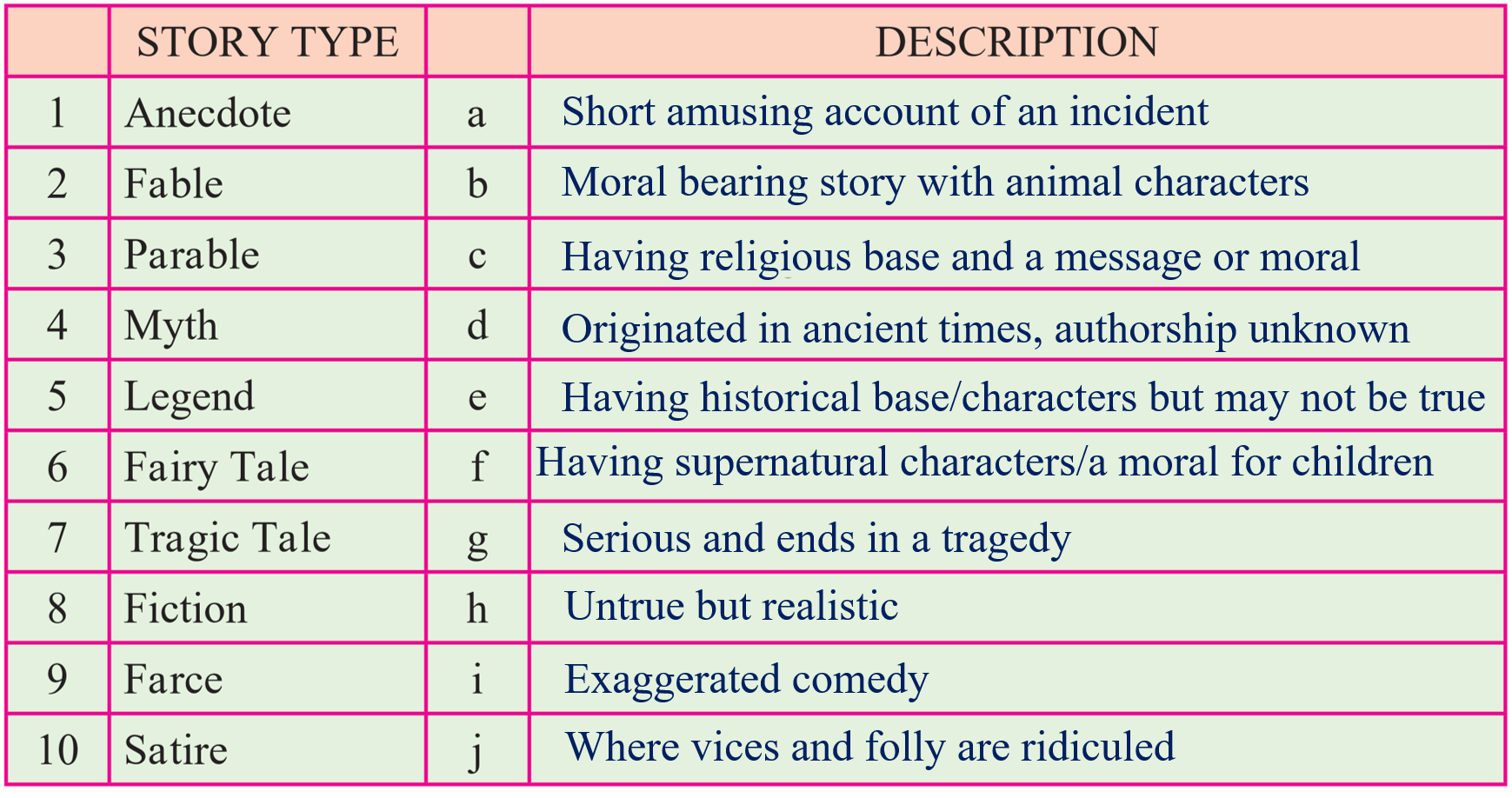 |  | STORY TYPE |  | DESCRIPTION |
|---|---|---|---|
| 1 | Anecdote | a | Short amusing account of an incident |
| 2 | Fable | b | Moral bearing story with animal characters |
| 3 | Parable | c | Having religious base and a message or moral |
| 4 | Myth | d | Originated in ancient times, authorship unknown |
| 5 | Legend | e | Having historical base/characters but may not be true |
| 6 | Fairy Tale | f | Having supernatural characters/a moral for children |
| 7 | Tragic Tale | g | Serious and ends in a tragedy |
| 8 | Fiction | h | Untrue but realistic |
| 9 | Farce | i | Exaggerated comedy |
| 10 | Satire | j | Where vices and folly are ridiculed |